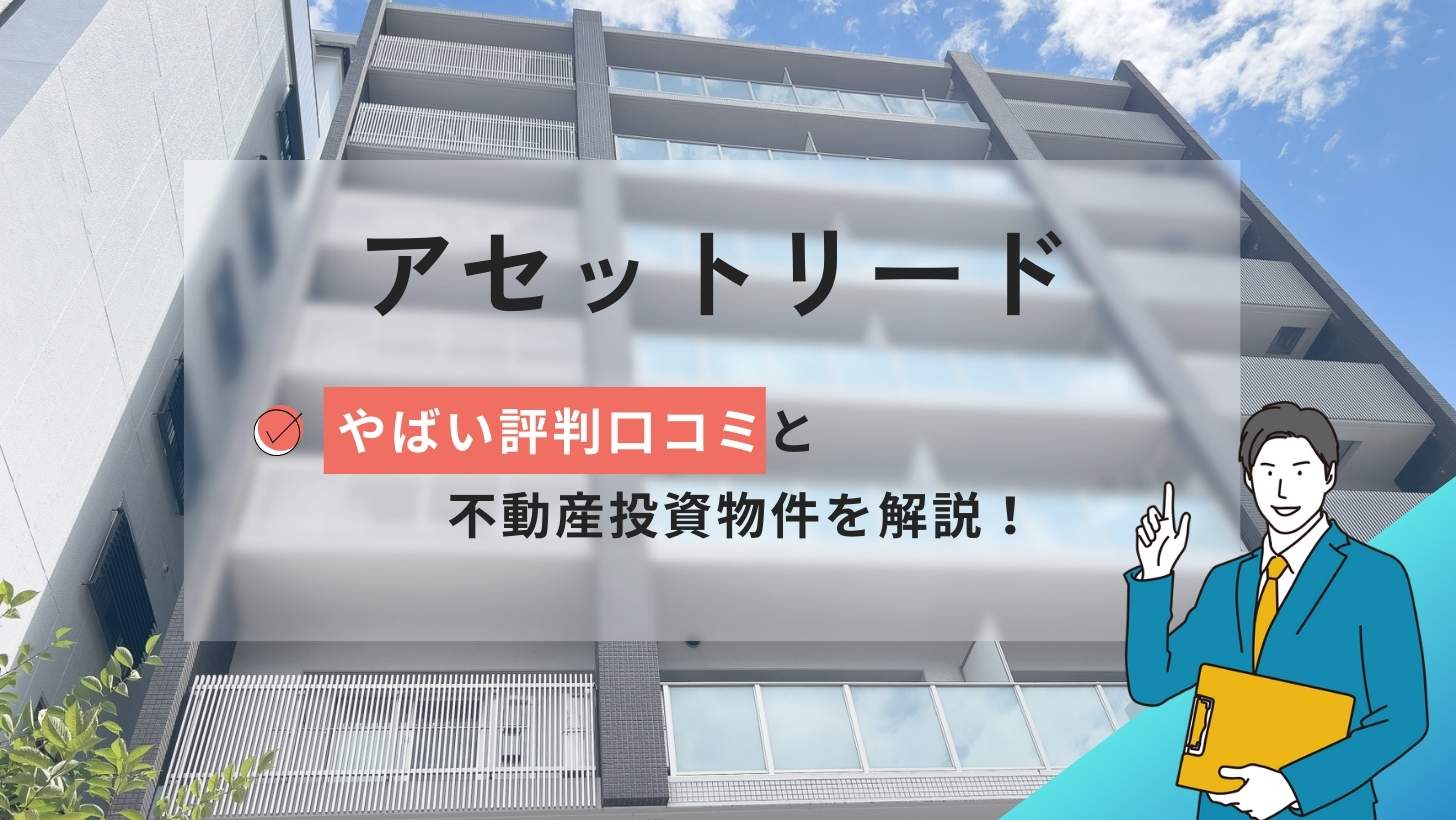 アセットリード

やばい評判口コミと
不動産投資物件を解説！